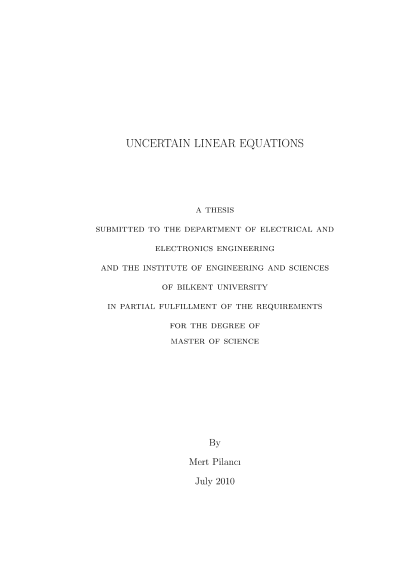 UNCERTAIN LINEAR EQUATIONS

A THESIS

SUBMITTED TO THE DEPARTMENT OF ELECTRICAL AND

ELECTRONICS ENGINEERING

AND THE INSTITUTE OF ENGINEERING AND SCIENCES

OF BILKENT UNIVERSITY

IN PARTIAL FULFILLMENT OF THE REQUIREMENTS

FOR THE DEGREE OF

MASTER OF SCIENCE

By

Mert Pilancı

July 2010